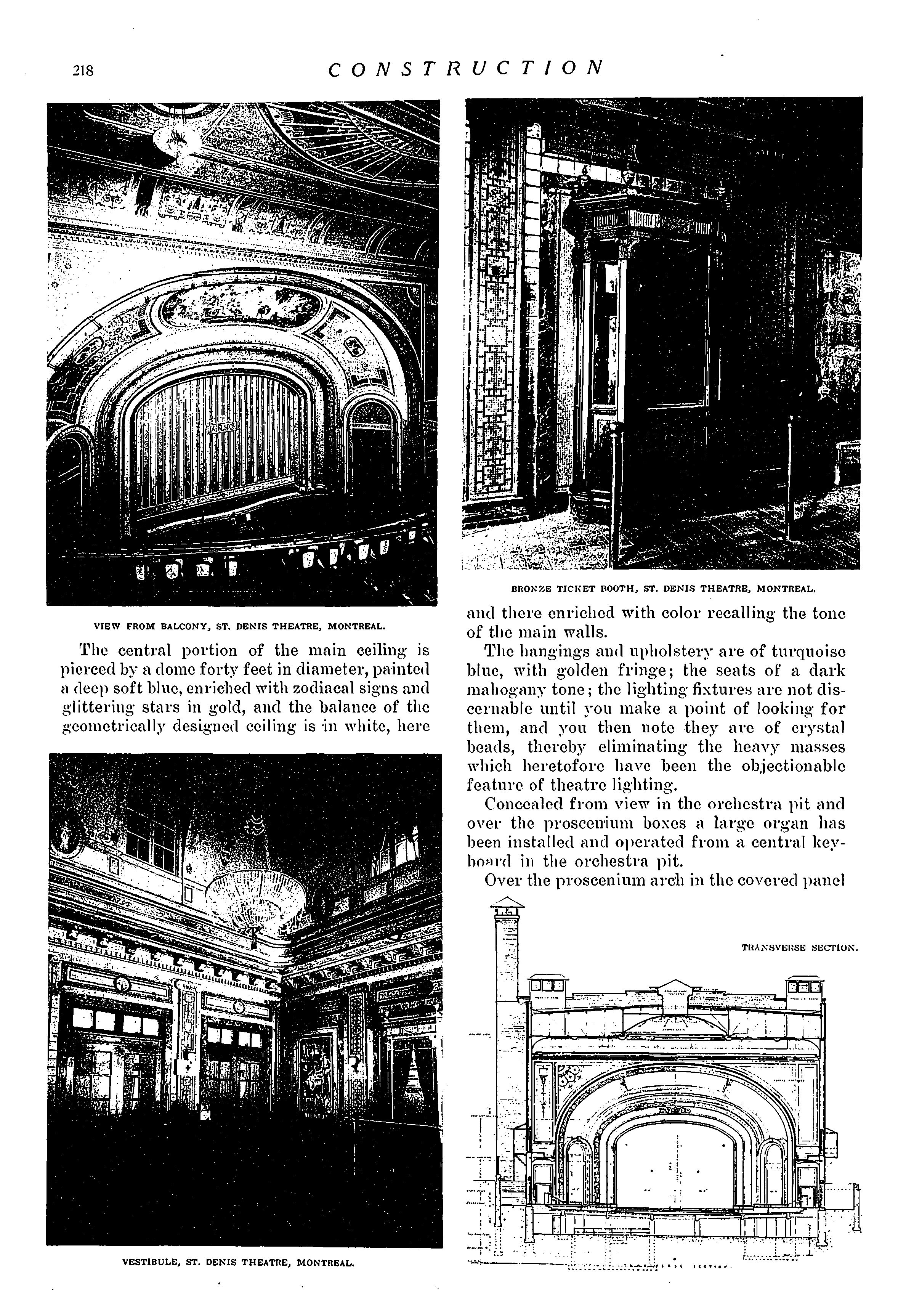 218 CONSTRUCTION

VIEW FROM BALCONY, ST. DENIS THEATRE, MONTREAL.

The central portion of the main ceiling is pierced by a dome forty feet in diameter, painted a deep soft blue, enriched with zodiacal signs and glittering stars in gold, and the balance of the geometrically designed ceiling is in white, here

VESTIBULE, ST. DENIS THEATRE, MONTREAL.

BRONZE TICKET BOOTH, ST. DENIS THEATRE, MONTREAL.

and there enriched with color recalling the tone of the main walls.

The hangings and upholstery are of turquoise blue, with golden fringe; the seats of a dark mahogany tone; the lighting fixtures are not discernable until you make a point of looking for them, and you then note they are of crystal beads, thereby eliminating the heavy masses which heretofore have been the objectionable feature of theatre lighting.

Concealed from view in the orchestra pit and over the proscenium boxes a large organ has been installed and operated from a central keyboard in the orchestra pit.

Over the proscenium arch in the covered panel

TRANSVERSE SECTION.